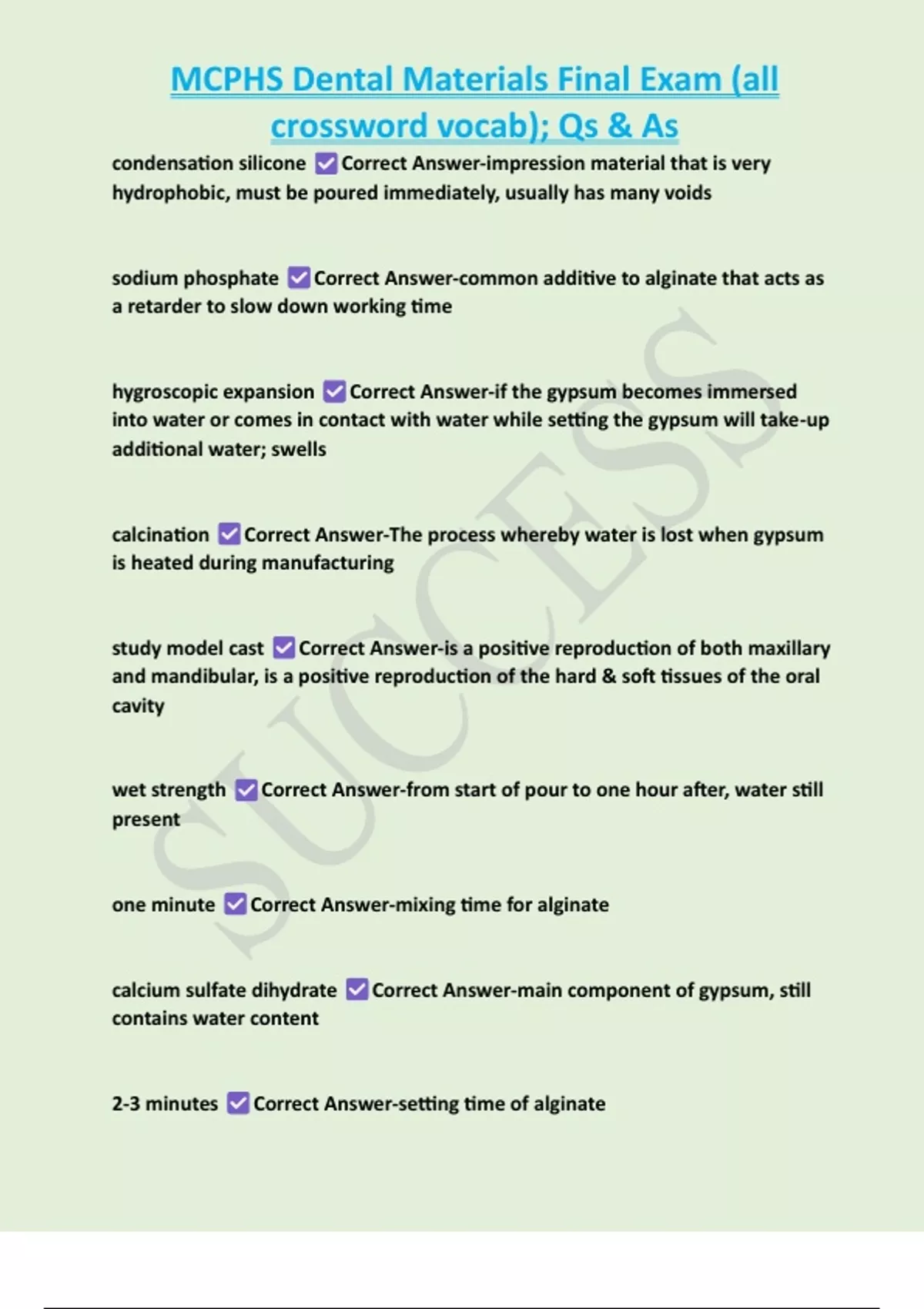 MCPHS Dental Materials Final Exam (all crossword vocab); Qs & As

condensation silicone ✅Correct Answer-impression material that is very hydrophobic, must be poured immediately, usually has many voids

sodium phosphate ✅Correct Answer-common additive to alginate that acts as a retarder to slow down working time

hygroscopic expansion ✅Correct Answer-if the gypsum becomes immersed into water or comes in contact with water while setting the gypsum will take-up additional water; swells

calcination ✅Correct Answer-The process whereby water is lost when gypsum is heated during manufacturing

study model cast ✅Correct Answer-is a positive reproduction of both maxillary and mandibular, is a positive reproduction of the hard & soft tissues of the oral cavity

wet strength ✅Correct Answer-from start of pour to one hour after, water still present

one minute ✅Correct Answer-mixing time for alginate

calcium sulfate dihydrate ✅Correct Answer-main component of gypsum, still contains water content

2-3 minutes ✅Correct Answer-setting time of alginate

SUCCESS